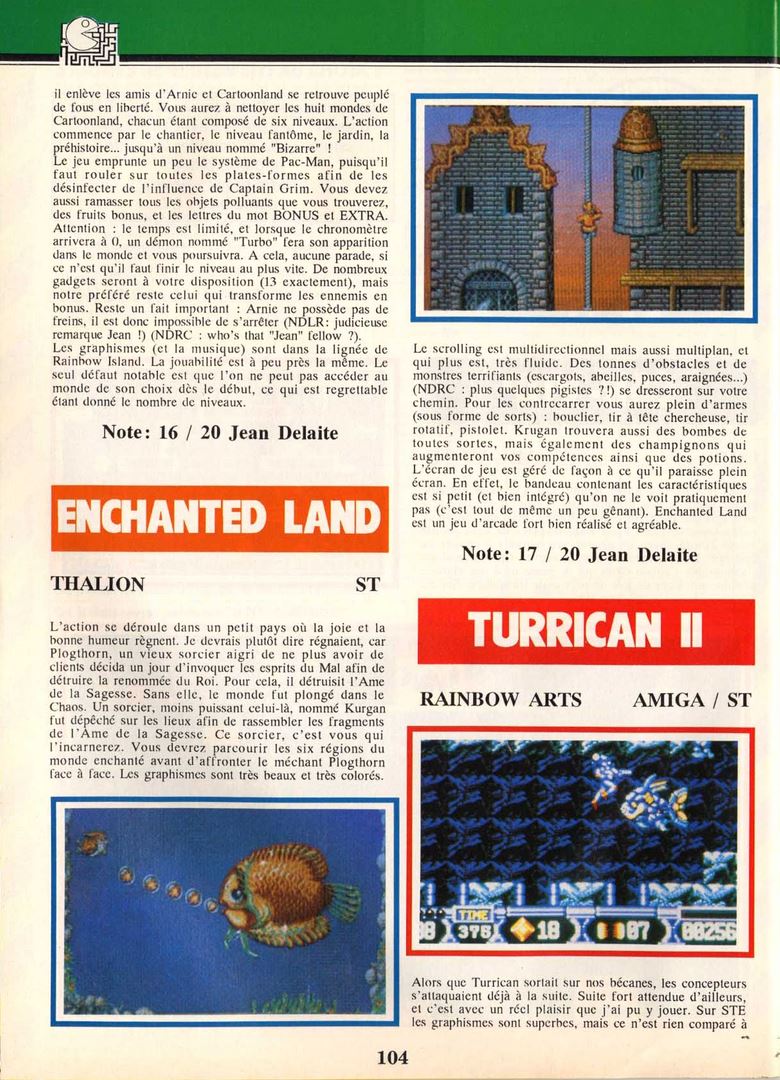 il enlève les amis d'Arnie et Cartoonland se retrouve peuplé de fous en liberté. Vous aurez à nettoyer les huit mondes de Cartoonland, chacun étant composé de six niveaux. L'action commence par le chantier, le niveau fantôme, le jardin, la préhistoire... jusqu'à un niveau nommé "Bizarre" !
Le jeu emprunte un peu le système de Pac-Man, puisqu'il faut rouler sur toutes les plates-formes afin de les désinfecter de l'influence de Captain Grim. Vous devez aussi ramasser tous les objets polluants que vous trouverez, des fruits bonus, et les lettres du mot BONUS et EXTRA. Attention : le temps est limité, et lorsque le chronomètre arrivera à 0, un démon nommé "Turbo" fera son apparition dans le monde et vous poursuivra. A cela, aucune parade, si ce n'est qu'il faut finir le niveau au plus vite. De nombreux gadgets seront à votre disposition (13 exactement), mais notre préféré reste celui qui transforme les ennemis en bonus. Reste un fait important : Arnie ne possède pas de freins, il est donc impossible de s'arrêter (NDLR: judicieuse remarque Jean !) (NDRC : who's that "Jean" fellow ?).
Les graphismes (et la musique) sont dans la lignée de Rainbow Island. La jouabilité est à peu près la même. Le seul défaut notable est que l'on ne peut pas accéder au monde de son choix dès le début, ce qui est regrettable étant donné le nombre de niveaux.

Note: 16 / 20 Jean Delaite

ENCHANTED LAND

THALION ST

L'action se déroule dans un petit pays où la joie et la bonne humeur règnent. Je devrais plutôt dire régnaient, car Plogthorn, un vieux sorcier aigri de ne plus avoir de clients décida un jour d'invoquer les esprits du Mal afin de détruire la renommée du Roi. Pour cela, il détruisit l'Ame de la Sagesse. Sans elle, le monde fut plongé dans le Chaos. Un sorcier, moins puissant celui-là, nommé Kurgan fut dépêché sur les lieux afin de rassembler les fragments de l'Ame de la Sagesse. Ce sorcier, c'est vous qui l'incarnerez. Vous devrez parcourir les six régions du monde enchanté avant d'affronter le méchant Plogthorn face à face. Les graphismes sont très beaux et très colorés.

Le scrolling est multidirectionnel mais aussi multiplan, et qui plus est, très fluide. Des tonnes d'obstacles et de monstres terrifiants (escargots, abeilles, puces, araignées...) (NDRC : plus quelques pigistes ?!) se dresseront sur votre chemin. Pour les contrecarrer vous aurez plein d'armes (sous forme de sorts) : bouclier, tir à tête chercheuse, tir rotatif, pistolet. Krugan trouvera aussi des bombes de toutes sortes, mais également des champignons qui augmenteront vos compétences ainsi que des potions.
L'écran de jeu est géré de façon à ce qu'il paraisse plein écran. En effet, le bandeau contenant les caractéristiques est si petit (et bien intégré) qu'on ne le voit pratiquement pas (c'est tout de même un peu gênant). Enchanted Land est un jeu d'arcade fort bien réalisé et agréable.

Note: 17 / 20 Jean Delaite

TURRICAN II

RAINBOW ARTS AMIGA / ST

TIME 376 18 07 00256

Alors que Turrican sortait sur nos bécanes, les concepteurs s'attaquaient déjà à la suite. Suite fort attendue d'ailleurs, et c'est avec un réel plaisir que j'ai pu y jouer. Sur STE les graphismes sont superbes, mais ce n'est rien comparé à

104